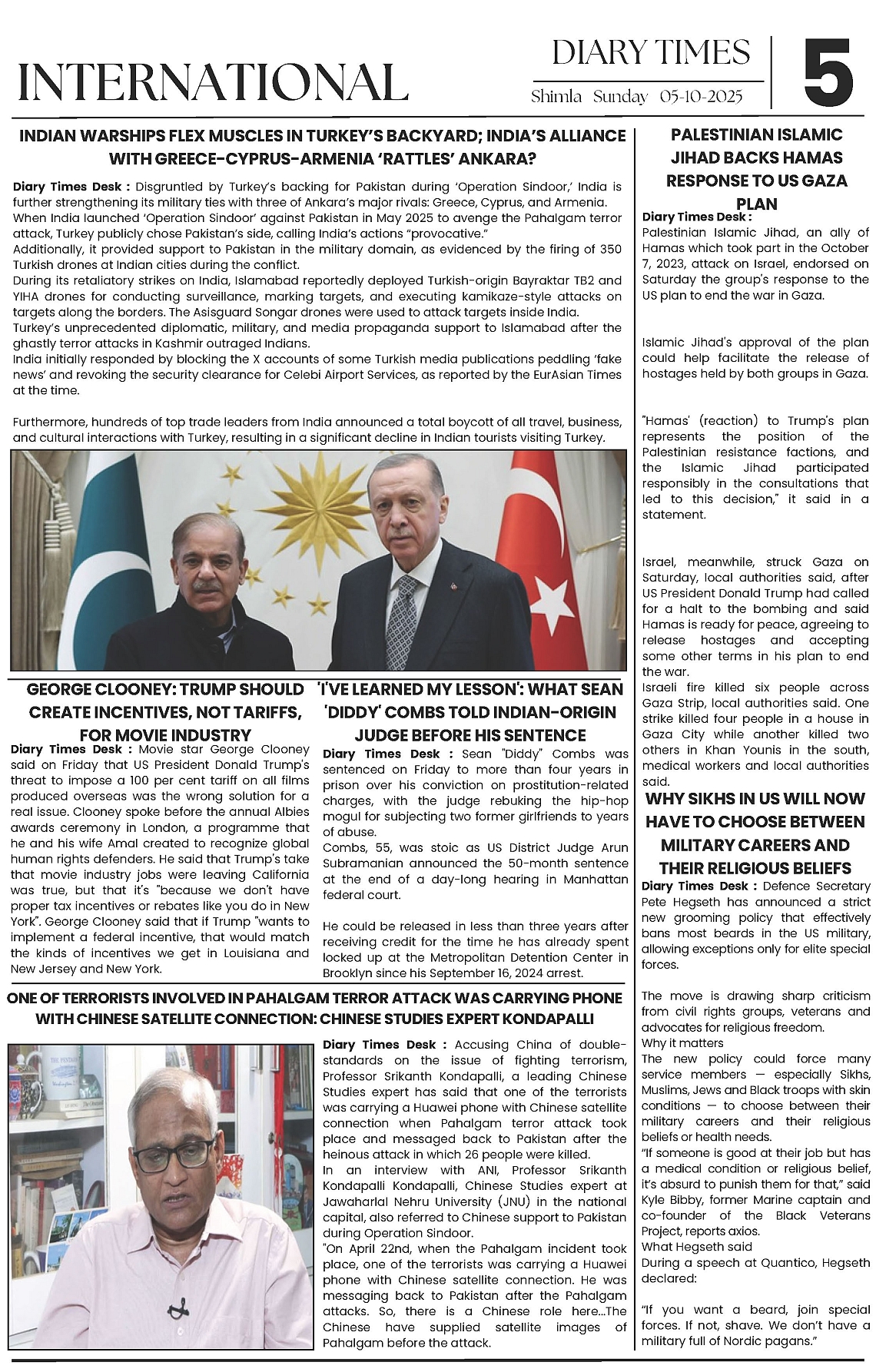 INTERNATIONAL

DIARY TIMES

Shimla Sunday 05-10-2025

5

INDIAN WARSHIPS FLEX MUSCLES IN TURKEY'S BACKYARD; INDIA'S ALLIANCE WITH GREECE-CYPRUS-ARMENIA 'RATTLES' ANKARA?

Diary Times Desk : Disgruntled by Turkey's backing for Pakistan during 'Operation Sindoor,' India is further strengthening its military ties with three of Ankara's major rivals: Greece, Cyprus, and Armenia.
When India launched 'Operation Sindoor' against Pakistan in May 2025 to avenge the Pahalgam terror attack, Turkey publicly chose Pakistan's side, calling India's actions "provocative."
Additionally, it provided support to Pakistan in the military domain, as evidenced by the firing of 350 Turkish drones at Indian cities during the conflict.
During its retaliatory strikes on India, Islamabad reportedly deployed Turkish-origin Bayraktar TB2 and YIHA drones for conducting surveillance, marking targets, and executing kamikaze-style attacks on targets along the borders. The Asisguard Songar drones were used to attack targets inside India.
Turkey's unprecedented diplomatic, military, and media propaganda support to Islamabad after the ghastly terror attacks in Kashmir outraged Indians.
India initially responded by blocking the X accounts of some Turkish media publications peddling 'fake news' and revoking the security clearance for Celebi Airport Services, as reported by the EurAsian Times at the time.

Furthermore, hundreds of top trade leaders from India announced a total boycott of all travel, business, and cultural interactions with Turkey, resulting in a significant decline in Indian tourists visiting Turkey.

GEORGE CLOONEY: TRUMP SHOULD CREATE INCENTIVES, NOT TARIFFS, FOR MOVIE INDUSTRY

Diary Times Desk : Movie star George Clooney said on Friday that US President Donald Trump's threat to impose a 100 per cent tariff on all films produced overseas was the wrong solution for a real issue. Clooney spoke before the annual Albies awards ceremony in London, a programme that he and his wife Amal created to recognize global human rights defenders. He said that Trump's take that movie industry jobs were leaving California was true, but that it's "because we don't have proper tax incentives or rebates like you do in New York". George Clooney said that if Trump "wants to implement a federal incentive, that would match the kinds of incentives we get in Louisiana and New Jersey and New York.

'I'VE LEARNED MY LESSON': WHAT SEAN 'DIDDY' COMBS TOLD INDIAN-ORIGIN JUDGE BEFORE HIS SENTENCE

Diary Times Desk : Sean "Diddy" Combs was sentenced on Friday to more than four years in prison over his conviction on prostitution-related charges, with the judge rebuking the hip-hop mogul for subjecting two former girlfriends to years of abuse.
Combs, 55, was stoic as US District Judge Arun Subramanian announced the 50-month sentence at the end of a day-long hearing in Manhattan federal court.

He could be released in less than three years after receiving credit for the time he has already spent locked up at the Metropolitan Detention Center in Brooklyn since his September 16, 2024 arrest.

ONE OF TERRORISTS INVOLVED IN PAHALGAM TERROR ATTACK WAS CARRYING PHONE WITH CHINESE SATELLITE CONNECTION: CHINESE STUDIES EXPERT KONDAPALLI

Diary Times Desk : Accusing China of double-standards on the issue of fighting terrorism, Professor Srikanth Kondapalli, a leading Chinese Studies expert has said that one of the terrorists was carrying a Huawei phone with Chinese satellite connection when Pahalgam terror attack took place and messaged back to Pakistan after the heinous attack in which 26 people were killed.
In an interview with ANI, Professor Srikanth Kondapalli Kondapalli, Chinese Studies expert at Jawaharlal Nehru University (JNU) in the national capital, also referred to Chinese support to Pakistan during Operation Sindoor.
"On April 22nd, when the Pahalgam incident took place, one of the terrorists was carrying a Huawei phone with Chinese satellite connection. He was messaging back to Pakistan after the Pahalgam attacks. So, there is a Chinese role here...The Chinese have supplied satellite images of Pahalgam before the attack.

PALESTINIAN ISLAMIC JIHAD BACKS HAMAS RESPONSE TO US GAZA PLAN

Diary Times Desk :
Palestinian Islamic Jihad, an ally of Hamas which took part in the October 7, 2023, attack on Israel, endorsed on Saturday the group's response to the US plan to end the war in Gaza.

Islamic Jihad's approval of the plan could help facilitate the release of hostages held by both groups in Gaza.

"Hamas' (reaction) to Trump's plan represents the position of the Palestinian resistance factions, and the Islamic Jihad participated responsibly in the consultations that led to this decision," it said in a statement.

Israel, meanwhile, struck Gaza on Saturday, local authorities said, after US President Donald Trump had called for a halt to the bombing and said Hamas is ready for peace, agreeing to release hostages and accepting some other terms in his plan to end the war.
Israeli fire killed six people across Gaza Strip, local authorities said. One strike killed four people in a house in Gaza City while another killed two others in Khan Younis in the south, medical workers and local authorities said.

WHY SIKHS IN US WILL NOW HAVE TO CHOOSE BETWEEN MILITARY CAREERS AND THEIR RELIGIOUS BELIEFS

Diary Times Desk : Defence Secretary Pete Hegseth has announced a strict new grooming policy that effectively bans most beards in the US military, allowing exceptions only for elite special forces.

The move is drawing sharp criticism from civil rights groups, veterans and advocates for religious freedom.
Why it matters
The new policy could force many service members — especially Sikhs, Muslims, Jews and Black troops with skin conditions — to choose between their military careers and their religious beliefs or health needs.
"If someone is good at their job but has a medical condition or religious belief, it's absurd to punish them for that," said Kyle Bibby, former Marine captain and co-founder of the Black Veterans Project, reports axios.
What Hegseth said
During a speech at Quantico, Hegseth declared:

"If you want a beard, join special forces. If not, shave. We don't have a military full of Nordic pagans."